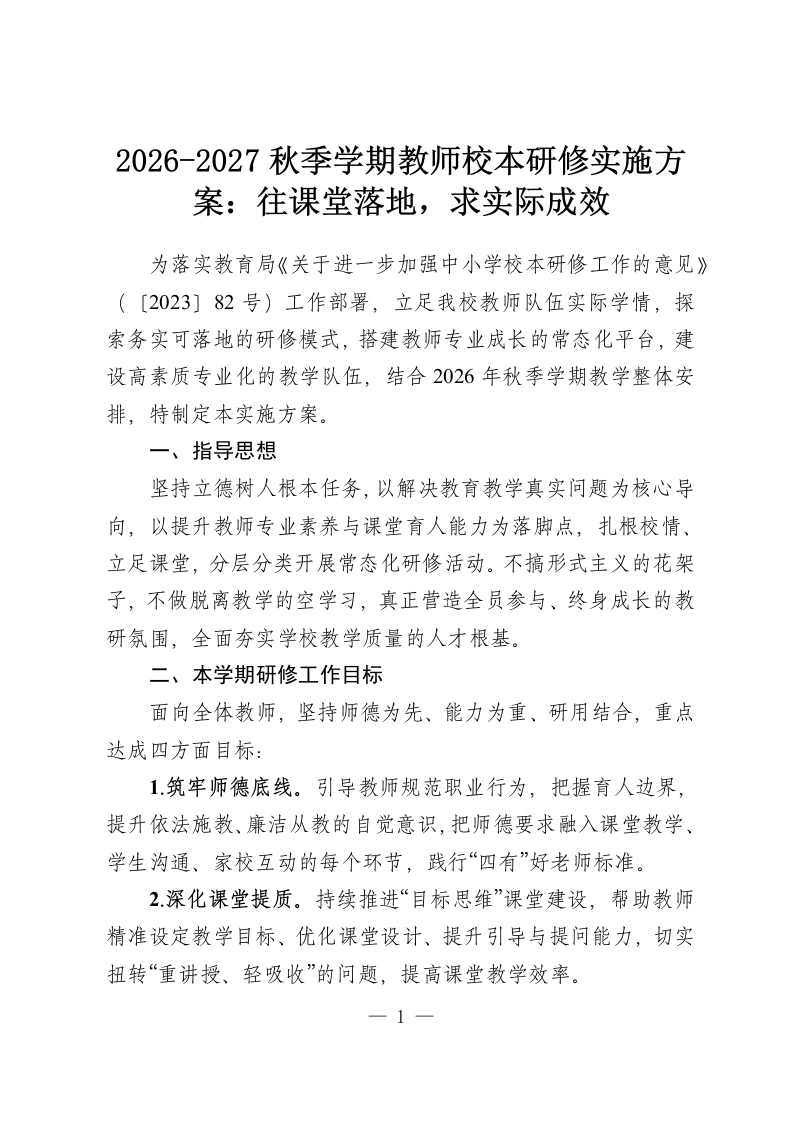 2026-2027秋季学期教师校本研修实施方案：往课堂落地，求实际成效

为落实教育局《关于进一步加强中小学校本研修工作的意见》（〔2023〕82号）工作部署，立足我校教师队伍实际学情，探索务实可落地的研修模式，搭建教师专业成长的常态化平台，建设高素质专业化的教学队伍，结合2026年秋季学期教学整体安排，特制定本实施方案。

一、指导思想

坚持立德树人根本任务，以解决教育教学真实问题为核心导向，以提升教师专业素养与课堂育人能力为落脚点，扎根校情、立足课堂，分层分类开展常态化研修活动。不搞形式主义的花架子，不做脱离教学的空学习，真正营造全员参与、终身成长的教研氛围，全面夯实学校教学质量的人才根基。

二、本学期研修工作目标

面向全体教师，坚持师德为先、能力为重、研用结合，重点达成四方面目标：

1.筑牢师德底线。引导教师规范职业行为，把握育人边界，提升依法施教、廉洁从教的自觉意识，把师德要求融入课堂教学、学生沟通、家校互动的每个环节，践行“四有”好老师标准。

2.深化课堂提质。持续推进“目标思维”课堂建设，帮助教师精准设定教学目标、优化课堂设计、提升引导与提问能力，切实扭转“重讲授、轻吸收”的问题，提高课堂教学效率。

— 1 —